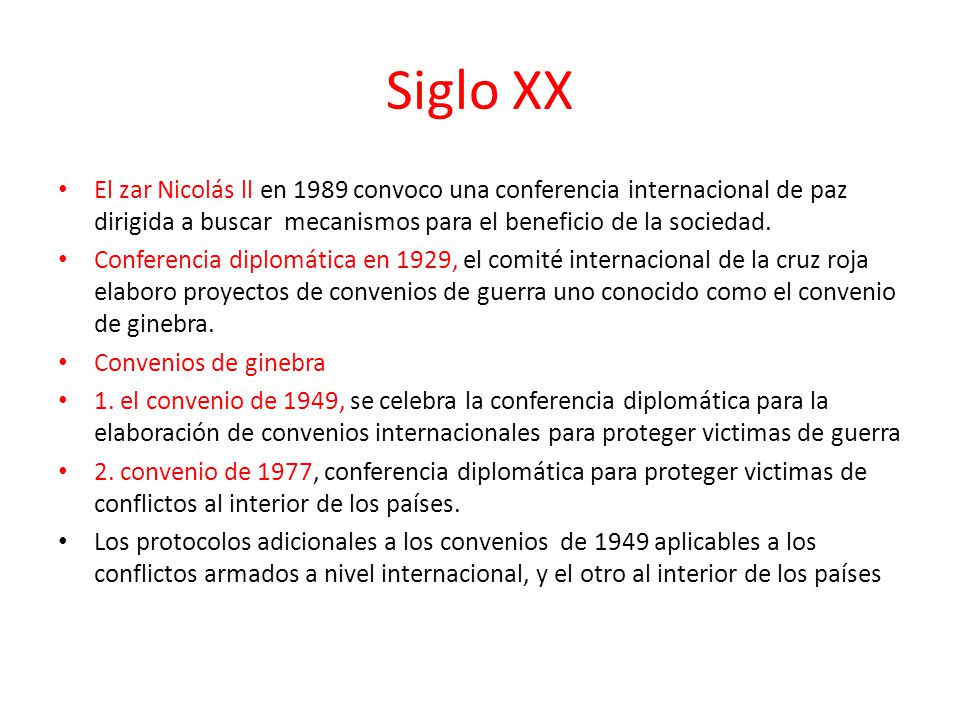 Siglo XX

• El zar Nicolás ll en 1989 convoco una conferencia internacional de paz dirigida a buscar mecanismos para el beneficio de la sociedad.
• Conferencia diplomática en 1929, el comité internacional de la cruz roja elaboro proyectos de convenios de guerra uno conocido como el convenio de ginebra.
• Convenios de ginebra
• 1. el convenio de 1949, se celebra la conferencia diplomática para la elaboración de convenios internacionales para proteger victimas de guerra
• 2. convenio de 1977, conferencia diplomática para proteger victimas de conflictos al interior de los países.
• Los protocolos adicionales a los convenios de 1949 aplicables a los conflictos armados a nivel internacional, y el otro al interior de los países